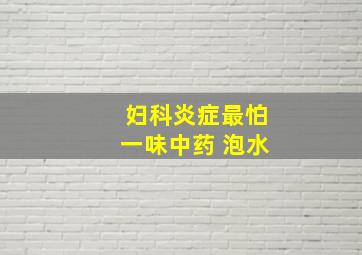 妇科炎症最怕
一味中药 泡水